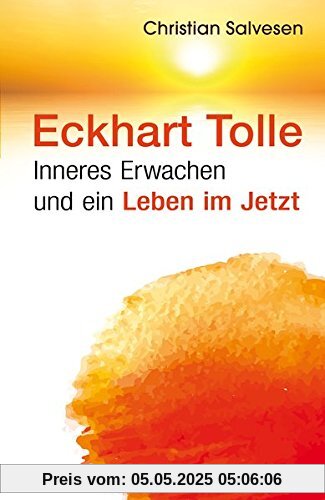 Christian Salvesen

Eckhart Tolle

Inneres Erwachen und ein Leben im Jetzt

Preis vom: 05.05.2025 05:06:06